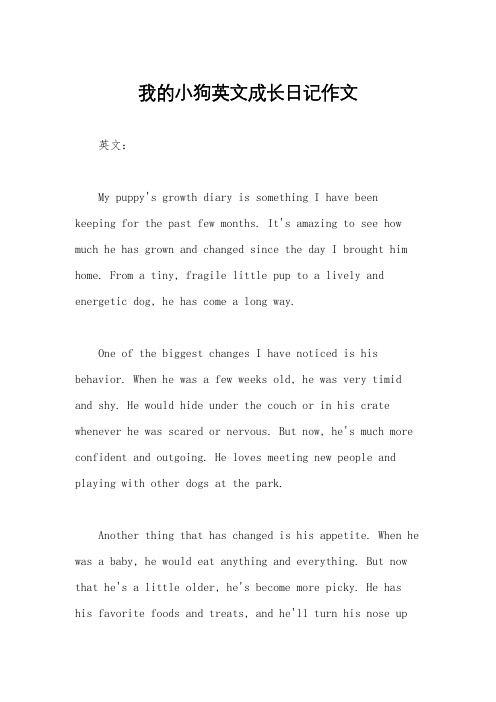 我的小狗英文成长日记作文

英文：

My puppy's growth diary is something I have been keeping for the past few months. It's amazing to see how much he has grown and changed since the day I brought him home. From a tiny, fragile little pup to a lively and energetic dog, he has come a long way.

One of the biggest changes I have noticed is his behavior. When he was a few weeks old, he was very timid and shy. He would hide under the couch or in his crate whenever he was scared or nervous. But now, he's much more confident and outgoing. He loves meeting new people and playing with other dogs at the park.

Another thing that has changed is his appetite. When he was a baby, he would eat anything and everything. But now that he's a little older, he's become more picky. He has his favorite foods and treats, and he'll turn his nose up